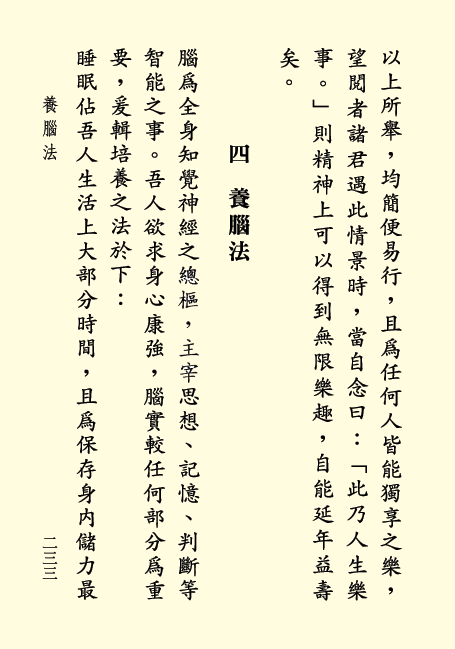 以上所舉，均簡便易行，且爲任何人皆能獨享之樂，望閱者諸君遇此情景時，當自念曰：「此乃人生樂事。」則精神上可以得到無限樂趣，自能延年益壽矣。

四　養腦法

腦爲全身知覺神經之總樞，主宰思想、記憶、判斷等智能之事。吾人欲求身心康強，腦實較任何部分爲重要，爰輯培養之法於下：

睡眠佔吾人生活上大部分時間，且爲保存身內儲力最

養腦法

二三三